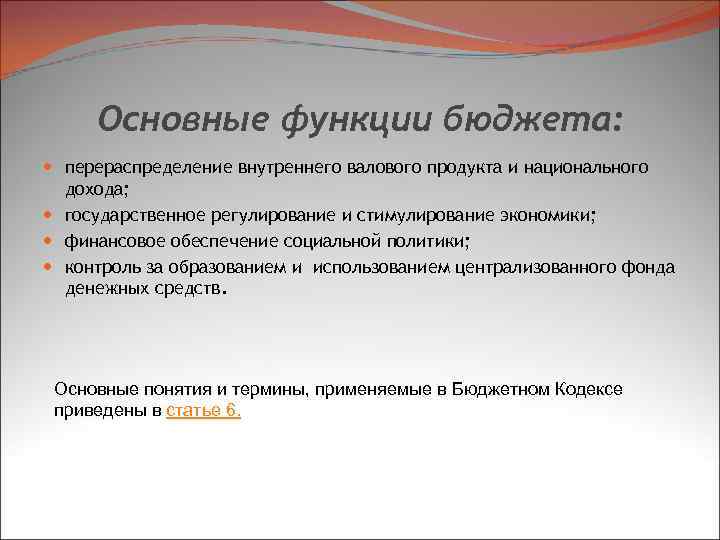 Основные функции бюджета:

- перераспределение внутреннего валового продукта и национального дохода;
- государственное регулирование и стимулирование экономики;
- финансовое обеспечение социальной политики;
- контроль за образованием и использованием централизованного фонда денежных средств.

Основные понятия и термины, применяемые в Бюджетном Кодексе приведены в статье 6.